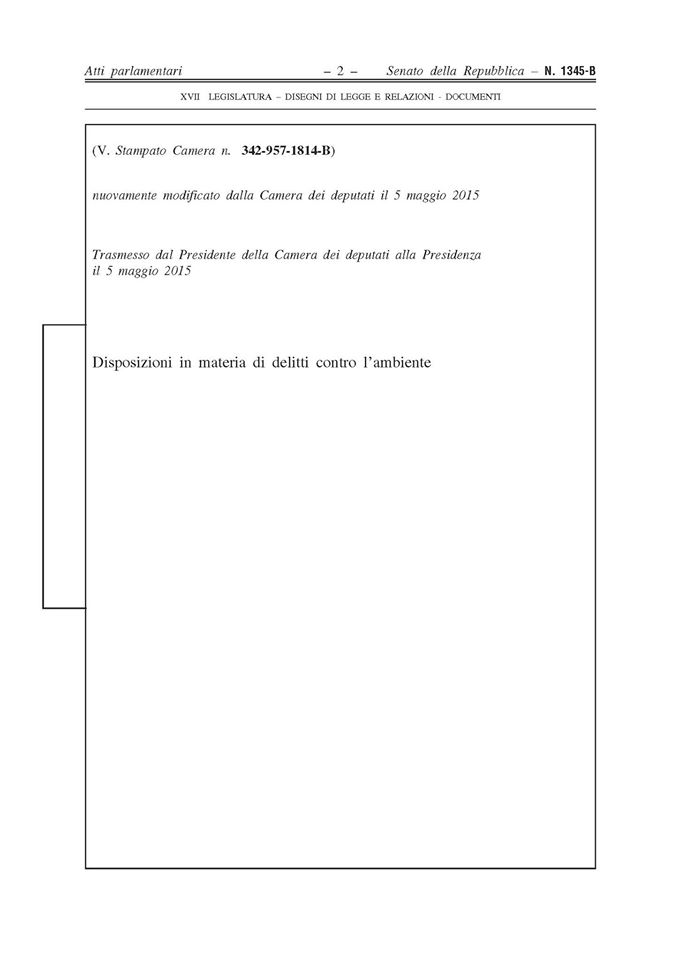 Atti parlamentari – 2 – Senato della Repubblica – N. 1345-B

XVII LEGISLATURA – DISEGNI DI LEGGE E RELAZIONI - DOCUMENTI

(V. Stampato Camera n. 342-957-1814-B)

nuovamente modificato dalla Camera dei deputati il 5 maggio 2015

Trasmesso dal Presidente della Camera dei deputati alla Presidenza il 5 maggio 2015

Disposizioni in materia di delitti contro l'ambiente